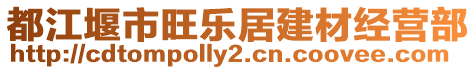 都江堰市旺乐居建材经营部
http://cdtompolly2.cn.coovee.com